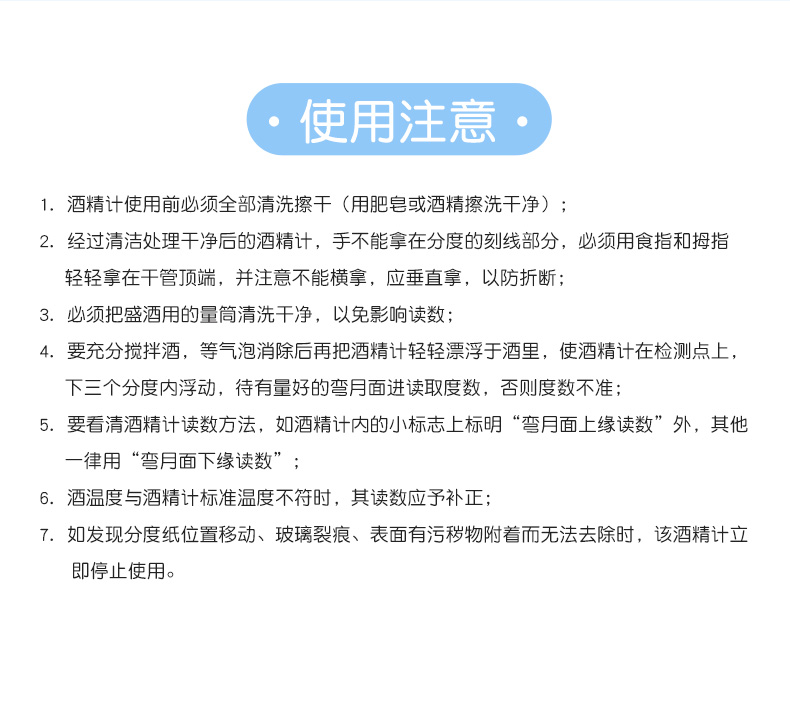 · 使用注意 ·

1. 酒精计使用前必须全部清洗擦干（用肥皂或酒精擦洗干净）；

2. 经过清洁处理干净后的酒精计，手不能拿在分度的刻线部分，必须用食指和拇指轻轻拿在干管顶端，并注意不能横拿，应垂直拿，以防折断；

3. 必须把盛酒用的量筒清洗干净，以免影响读数；

4. 要充分搅拌酒，等气泡消除后再把酒精计轻轻漂浮于酒里，使酒精计在检测点上，下三个分度内浮动，待有量好的弯月面进读取度数，否则度数不准；

5. 要看清酒精计读数方法，如酒精计内的小标志上标明“弯月面上缘读数”外，其他一律用“弯月面下缘读数”；

6. 酒温度与酒精计标准温度不符时，其读数应予补正；

7. 如发现分度纸位置移动、玻璃裂痕、表面有污秽物附着而无法去除时，该酒精计立即停止使用。